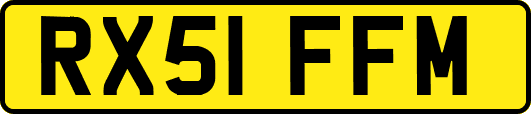 RX51 FFM